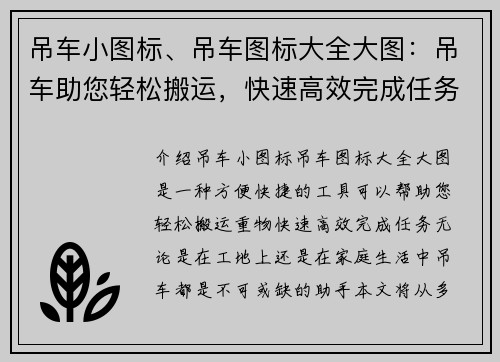 吊车小图标、吊车图标大全大图：吊车助您轻松搬运，快速高效完成任务

介绍吊车小图标吊车图标大全大图是一种方便快捷的工具可以帮助您轻松搬运重物快速高效完成任务无论是在工地上还是在家庭生活中吊车都是不可或缺的助手本文将从多